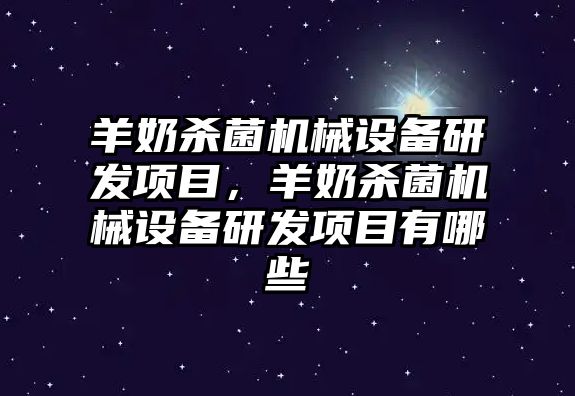 羊奶杀菌机械设备研发项目，羊奶杀菌机械设备研发项目有哪些